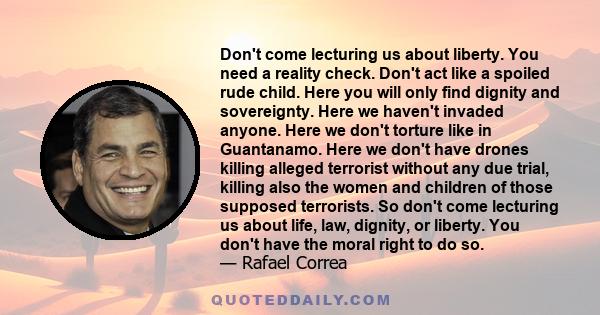 Don't come lecturing us about liberty. You need a reality check. Don't act like a spoiled rude child. Here you will only find dignity and sovereignty. Here we haven't invaded anyone. Here we don't torture like in Guantanamo. Here we don't have drones killing alleged terrorist without any due trial, killing also the women and children of those supposed terrorists. So don't come lecturing us about life, law, dignity, or liberty. You don't have the moral right to do so.
— Rafael Correa

QUOTEDDAILY.COM